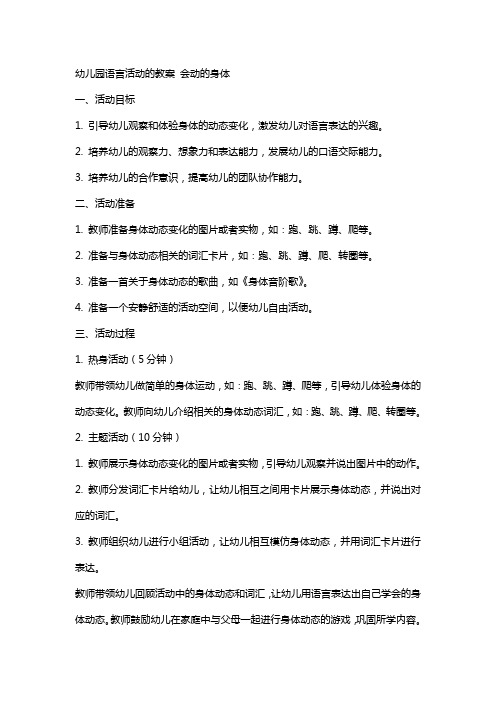 幼儿园语言活动的教案 会动的身体

一、活动目标

1. 引导幼儿观察和体验身体的动态变化，激发幼儿对语言表达的兴趣。

2. 培养幼儿的观察力、想象力和表达能力，发展幼儿的口语交际能力。

3. 培养幼儿的合作意识，提高幼儿的团队协作能力。

二、活动准备

1. 教师准备身体动态变化的图片或者实物，如：跑、跳、蹲、爬等。

2. 准备与身体动态相关的词汇卡片，如：跑、跳、蹲、爬、转圈等。

3. 准备一首关于身体动态的歌曲，如《身体音阶歌》。

4. 准备一个安静舒适的活动空间，以便幼儿自由活动。

三、活动过程

1. 热身活动（5 分钟）

教师带领幼儿做简单的身体运动，如：跑、跳、蹲、爬等，引导幼儿体验身体的动态变化。教师向幼儿介绍相关的身体动态词汇，如：跑、跳、蹲、爬、转圈等。

2. 主题活动（10 分钟）

1. 教师展示身体动态变化的图片或者实物，引导幼儿观察并说出图片中的动作。

2. 教师分发词汇卡片给幼儿，让幼儿相互之间用卡片展示身体动态，并说出对应的词汇。

3. 教师组织幼儿进行小组活动，让幼儿相互模仿身体动态，并用词汇卡片进行表达。

教师带领幼儿回顾活动中的身体动态和词汇，让幼儿用语言表达出自己学会的身体动态。教师鼓励幼儿在家庭中与父母一起进行身体动态的游戏，巩固所学内容。